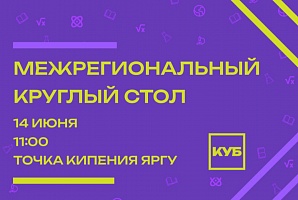 МЕЖРЕГИОНАЛЬНЫЙ КРУГЛЫЙ СТОЛ

14 ИЮНЯ

11:00

ТОЧКА КИПЕНИЯ ЯРГУ

КУБ